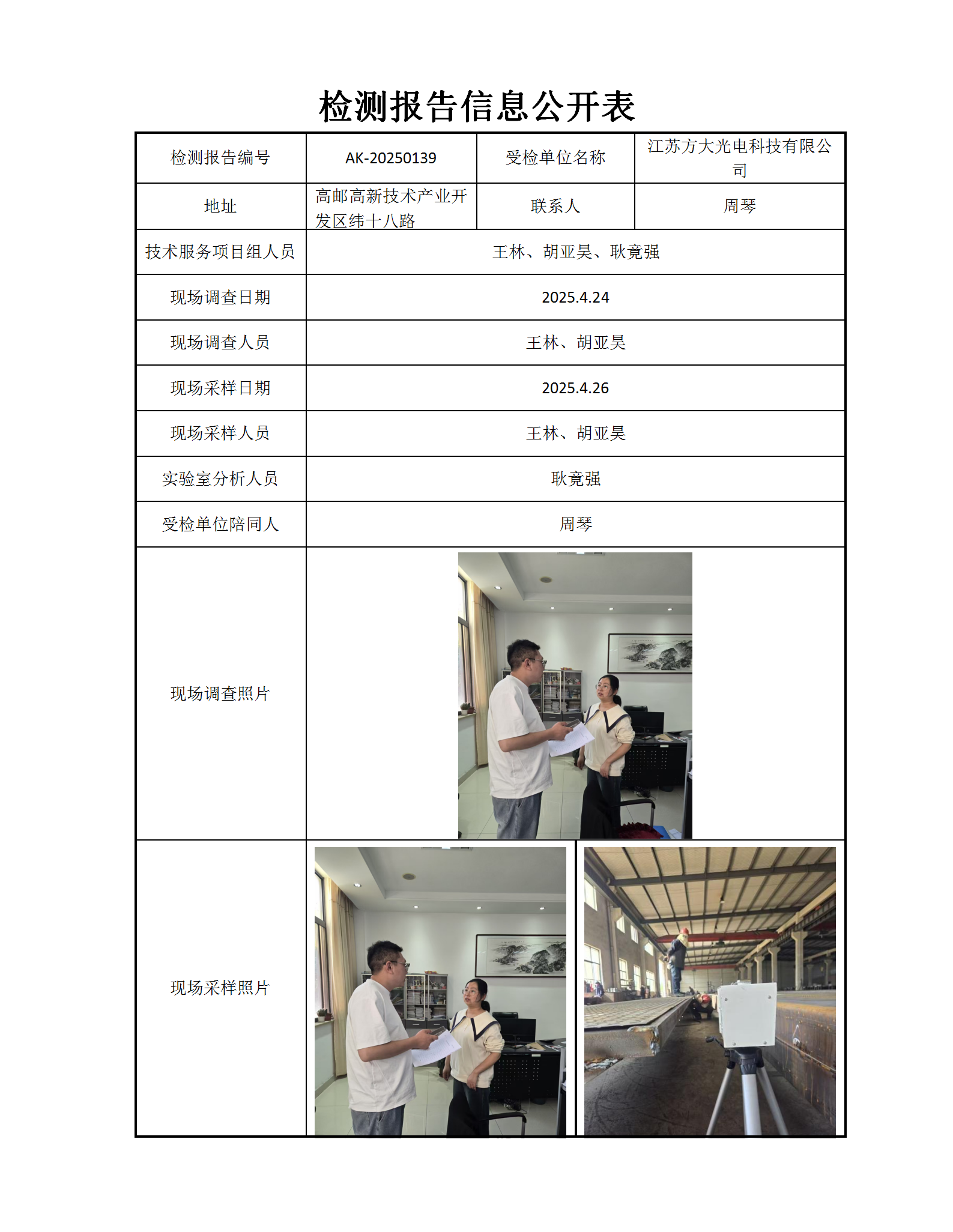 检测报告信息公开表

| 检测报告编号 | AK-20250139 | 受检单位名称 | 江苏方大光电科技有限公司 |
|---|---|---|---|
| 地址 | 高邮高新技术产业开发区纬十八路 | 联系人 | 周琴 |
| 技术服务项目组人员 | 王林、胡亚昊、耿竟强 | | |
| 现场调查日期 | 2025.4.24 | | |
| 现场调查人员 | 王林、胡亚昊 | | |
| 现场采样日期 | 2025.4.26 | | |
| 现场采样人员 | 王林、胡亚昊 | | |
| 实验室分析人员 | 耿竟强 | | |
| 受检单位陪同人 | 周琴 | | |
| 现场调查照片 | | | |
| 现场采样照片 | | | |